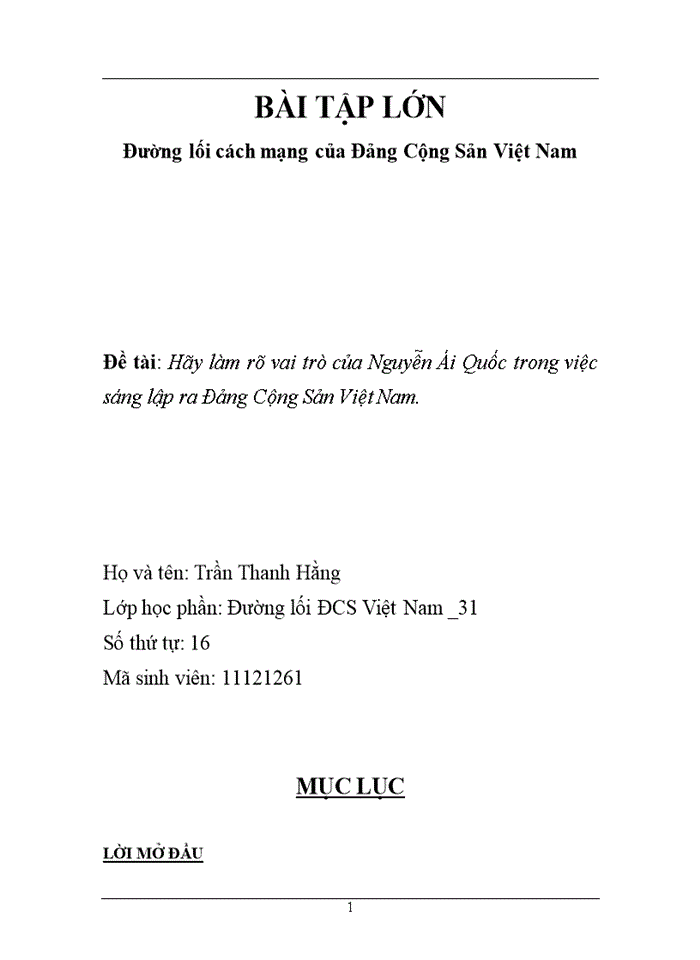 BÀI TẬP LỚN

Đường lối cách mạng của Đảng Cộng Sản Việt Nam

Đề tài: Hãy làm rõ vai trò của Nguyễn Ái Quốc trong việc sáng lập ra Đảng Cộng Sản Việt Nam.

Họ và tên: Trần Thanh Hằng

Lớp học phần: Đường lối ĐCS Việt Nam _31

Số thứ tự: 16

Mã sinh viên: 11121261

MỤC LỤC

LỜI MỞ ĐẦU

1